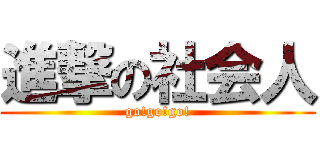 進撃の社会人
go!go!go!